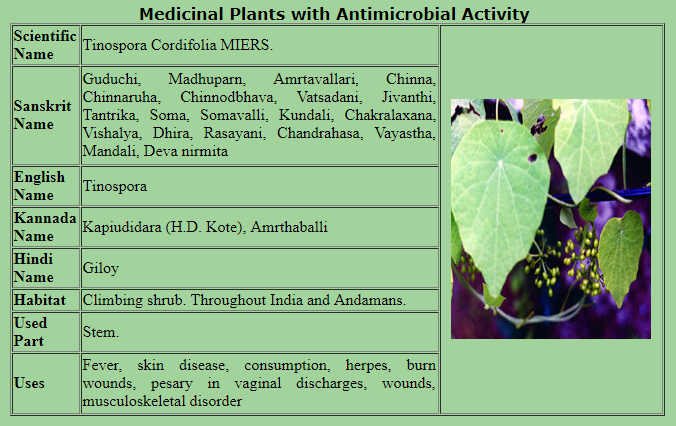 Medicinal Plants with Antimicrobial Activity

| Scientific Name | Tinospora Cordifolia MIERS. |
|---|---|
| Sanskrit Name | Guduchi, Madhuparn, Amrtavallari, Chinna, Chinnaruha, Chinnodbhava, Vatsadani, Jivanthi, Tantrika, Soma, Somavalli, Kundali, Chakralaxana, Vishalya, Dhira, Rasayani, Chandrahasa, Vayastha, Mandali, Deva nirmita |
| English Name | Tinospora |
| Kannada Name | Kapiudidara (H.D. Kote), Amrthaballi |
| Hindi Name | Giloy |
| Habitat | Climbing shrub. Throughout India and Andamans. |
| Used Part | Stem. |
| Uses | Fever, skin disease, consumption, herpes, burn wounds, pesary in vaginal discharges, wounds, musculoskeletal disorder |